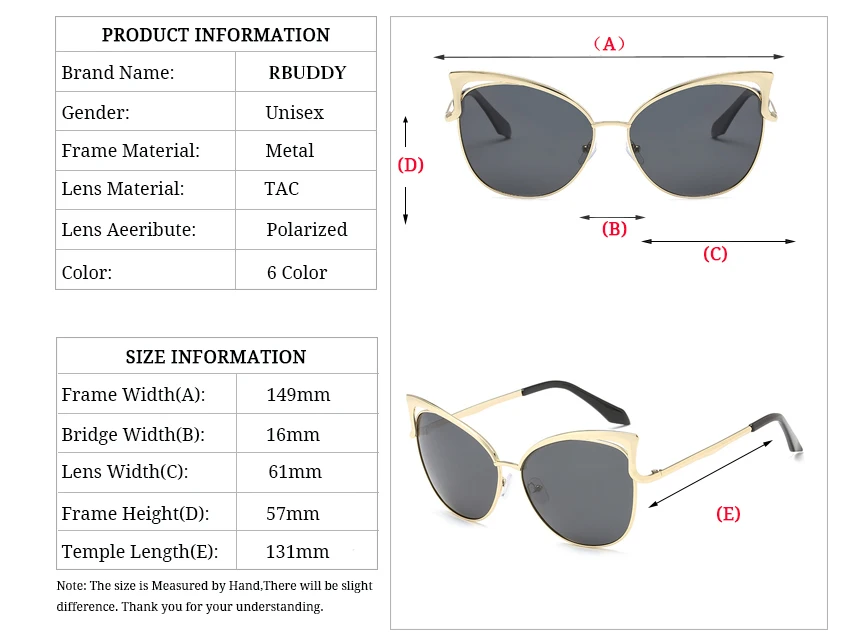 | PRODUCT INFORMATION | |
|---|---|
| Brand Name: | RBUDDY |
| Gender: | Unisex |
| Frame Material: | Metal |
| Lens Material: | TAC |
| Lens Aeeribute: | Polarized |
| Color: | 6 Color |

| SIZE INFORMATION | |
|---|---|
| Frame Width(A): | 149mm |
| Bridge Width(B): | 16mm |
| Lens Width(C): | 61mm |
| Frame Height(D): | 57mm |
| Temple Length(E): | 131mm |

Note: The size is Measured by Hand,There will be slight difference. Thank you for your understanding.

（A）
(D)
(B)
(C)
(E)